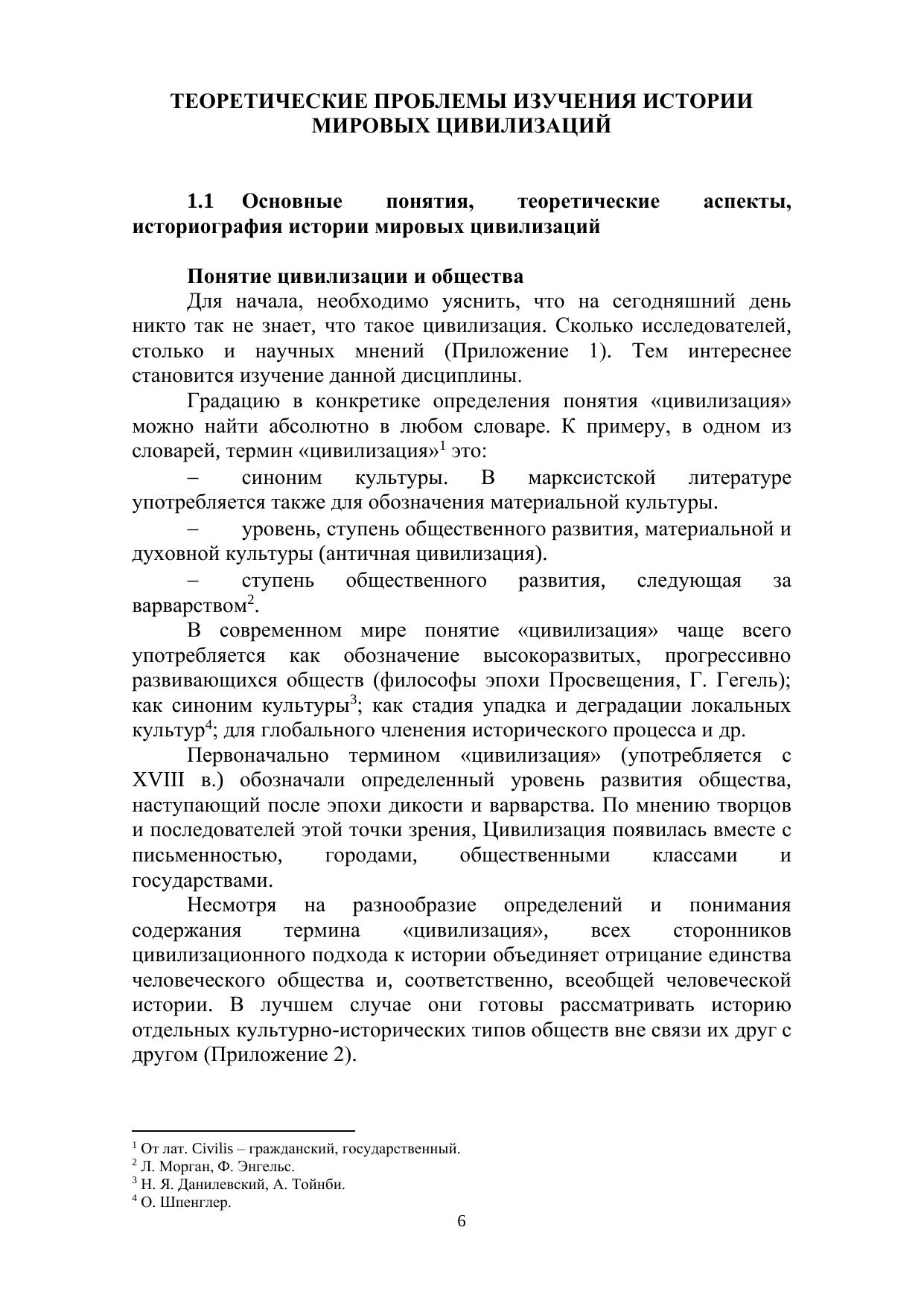 ТЕОРЕТИЧЕСКИЕ ПРОБЛЕМЫ ИЗУЧЕНИЯ ИСТОРИИ МИРОВЫХ ЦИВИЛИЗАЦИЙ

1.1 Основные понятия, теоретические аспекты, историография истории мировых цивилизаций

Понятие цивилизации и общества

Для начала, необходимо уяснить, что на сегодняшний день никто так не знает, что такое цивилизация. Сколько исследователей, столько и научных мнений (Приложение 1). Тем интереснее становится изучение данной дисциплины.

Градацию в конкретике определения понятия «цивилизация» можно найти абсолютно в любом словаре. К примеру, в одном из словарей, термин «цивилизация»$^1$ это:

– синоним культуры. В марксистской литературе употребляется также для обозначения материальной культуры.

– уровень, ступень общественного развития, материальной и духовной культуры (античная цивилизация).

– ступень общественного развития, следующая за варварством$^2$.

В современном мире понятие «цивилизация» чаще всего употребляется как обозначение высокоразвитых, прогрессивно развивающихся обществ (философы эпохи Просвещения, Г. Гегель); как синоним культуры$^3$; как стадия упадка и деградации локальных культур$^4$; для глобального членения исторического процесса и др.

Первоначально термином «цивилизация» (употребляется с XVIII в.) обозначали определенный уровень развития общества, наступающий после эпохи дикости и варварства. По мнению творцов и последователей этой точки зрения, Цивилизация появилась вместе с письменностью, городами, общественными классами и государствами.

Несмотря на разнообразие определений и понимания содержания термина «цивилизация», всех сторонников цивилизационного подхода к истории объединяет отрицание единства человеческого общества и, соответственно, всеобщей человеческой истории. В лучшем случае они готовы рассматривать историю отдельных культурно-исторических типов обществ вне связи их друг с другом (Приложение 2).

$^1$ От лат. Civilis – гражданский, государственный.
$^2$ Л. Морган, Ф. Энгельс.
$^3$ Н. Я. Данилевский, А. Тойнби.
$^4$ О. Шпенглер.

6